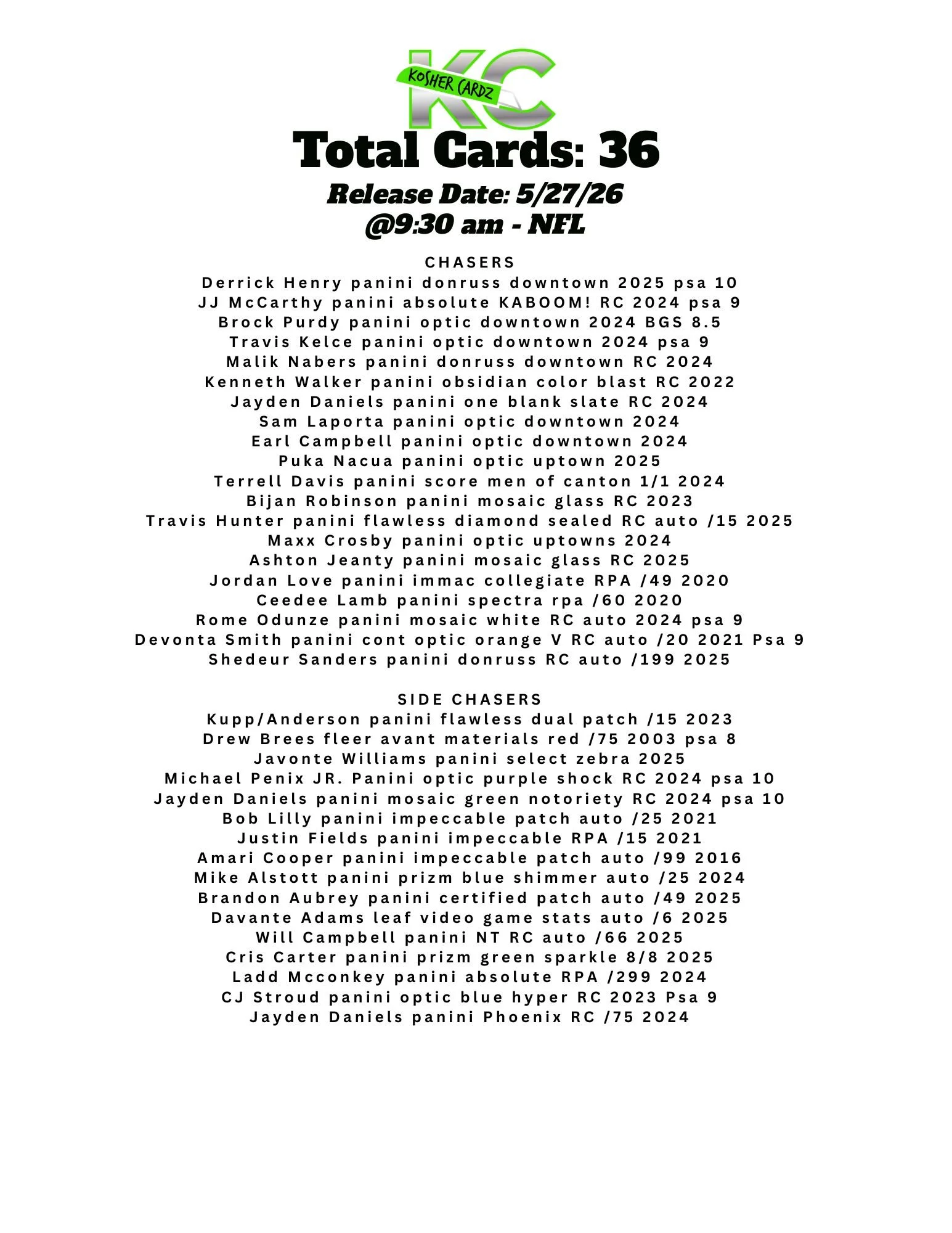 KC
KOSHER CARDZ

Total Cards: 36

Release Date: 5/27/26
@9:30 am - NFL

CHASERS
Derrick Henry panini donruss downtown 2025 psa 10
JJ McCarthy panini absolute KABOOM! RC 2024 psa 9
Brock Purdy panini optic downtown 2024 BGS 8.5
Travis Kelce panini optic downtown 2024 psa 9
Malik Nabers panini donruss downtown RC 2024
Kenneth Walker panini obsidian color blast RC 2022
Jayden Daniels panini one blank slate RC 2024
Sam Laporta panini optic downtown 2024
Earl Campbell panini optic downtown 2024
Puka Nacua panini optic uptown 2025
Terrell Davis panini score men of canton 1/1 2024
Bijan Robinson panini mosaic glass RC 2023
Travis Hunter panini flawless diamond sealed RC auto /15 2025
Maxx Crosby panini optic uptowns 2024
Ashton Jeanty panini mosaic glass RC 2025
Jordan Love panini immac collegiate RPA /49 2020
Ceedee Lamb panini spectra rpa /60 2020
Rome Odunze panini mosaic white RC auto 2024 psa 9
Devonta Smith panini cont optic orange V RC auto /20 2021 Psa 9
Shedeur Sanders panini donruss RC auto /199 2025

SIDE CHASERS
Kupp/Anderson panini flawless dual patch /15 2023
Drew Brees fleer avant materials red /75 2003 psa 8
Javonte Williams panini select zebra 2025
Michael Penix JR. Panini optic purple shock RC 2024 psa 10
Jayden Daniels panini mosaic green notoriety RC 2024 psa 10
Bob Lilly panini impeccable patch auto /25 2021
Justin Fields panini impeccable RPA /15 2021
Amari Cooper panini impeccable patch auto /99 2016
Mike Alstott panini prizm blue shimmer auto /25 2024
Brandon Aubrey panini certified patch auto /49 2025
Davante Adams leaf video game stats auto /6 2025
Will Campbell panini NT RC auto /66 2025
Cris Carter panini prizm green sparkle 8/8 2025
Ladd Mcconkey panini absolute RPA /299 2024
CJ Stroud panini optic blue hyper RC 2023 Psa 9
Jayden Daniels panini Phoenix RC /75 2024